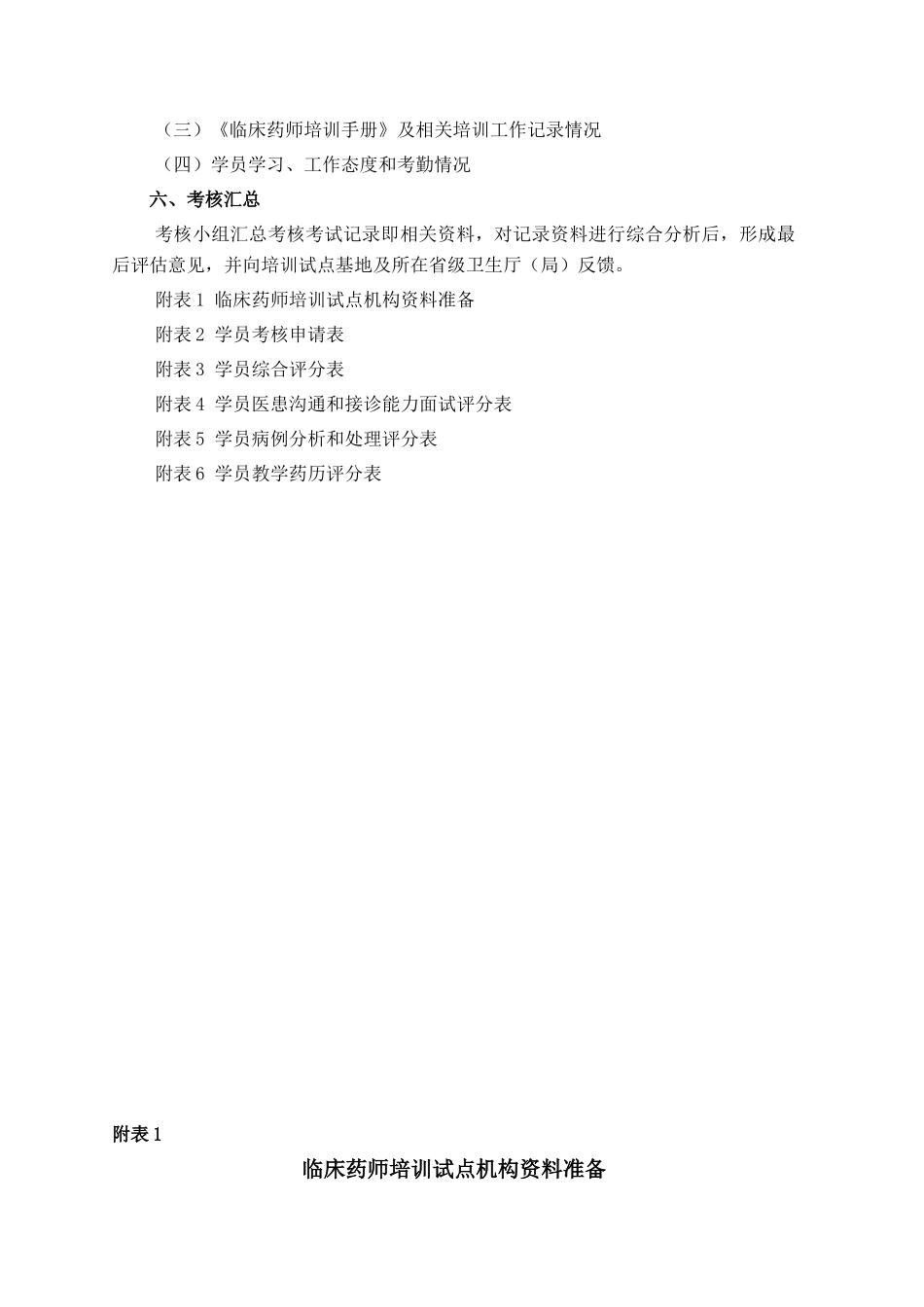 （三）《临床药师培训手册》及相关培训工作记录情况

（四）学员学习、工作态度和考勤情况

六、考核汇总

考核小组汇总考核考试记录即相关资料，对记录资料进行综合分析后，形成最后评估意见，并向培训试点基地及所在省级卫生厅（局）反馈。

附表 1 临床药师培训试点机构资料准备

附表 2 学员考核申请表

附表 3 学员综合评分表

附表 4 学员医患沟通和接诊能力面试评分表

附表 5 学员病例分析和处理评分表

附表 6 学员教学药历评分表

附表 1

临床药师培训试点机构资料准备